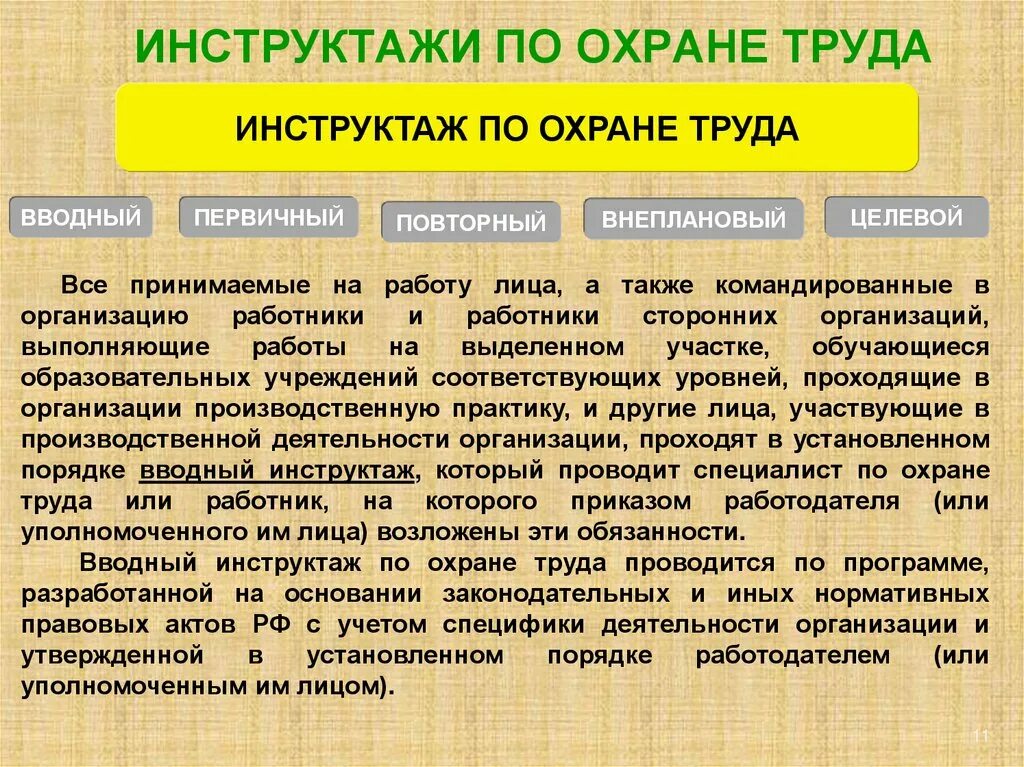 ИНСТРУКТАЖИ ПО ОХРАНЕ ТРУДА

ИНСТРУКТАЖ ПО ОХРАНЕ ТРУДА

ВВОДНЫЙ

ПЕРВИЧНЫЙ

ПОВТОРНЫЙ

ВНЕПЛАНОВЫЙ

ЦЕЛЕВОЙ

Все принимаемые на работу лица, а также командированные в организацию работники и работники сторонних организаций, выполняющие работы на выделенном участке, обучающиеся образовательных учреждений соответствующих уровней, проходящие в организации производственную практику, и другие лица, участвующие в производственной деятельности организации, проходят в установленном порядке вводный инструктаж, который проводит специалист по охране труда или работник, на которого приказом работодателя (или уполномоченного им лица) возложены эти обязанности.

Вводный инструктаж по охране труда проводится по программе, разработанной на основании законодательных и иных нормативных правовых актов РФ с учетом специфики деятельности организации и утвержденной в установленном порядке работодателем (или уполномоченным им лицом).

11